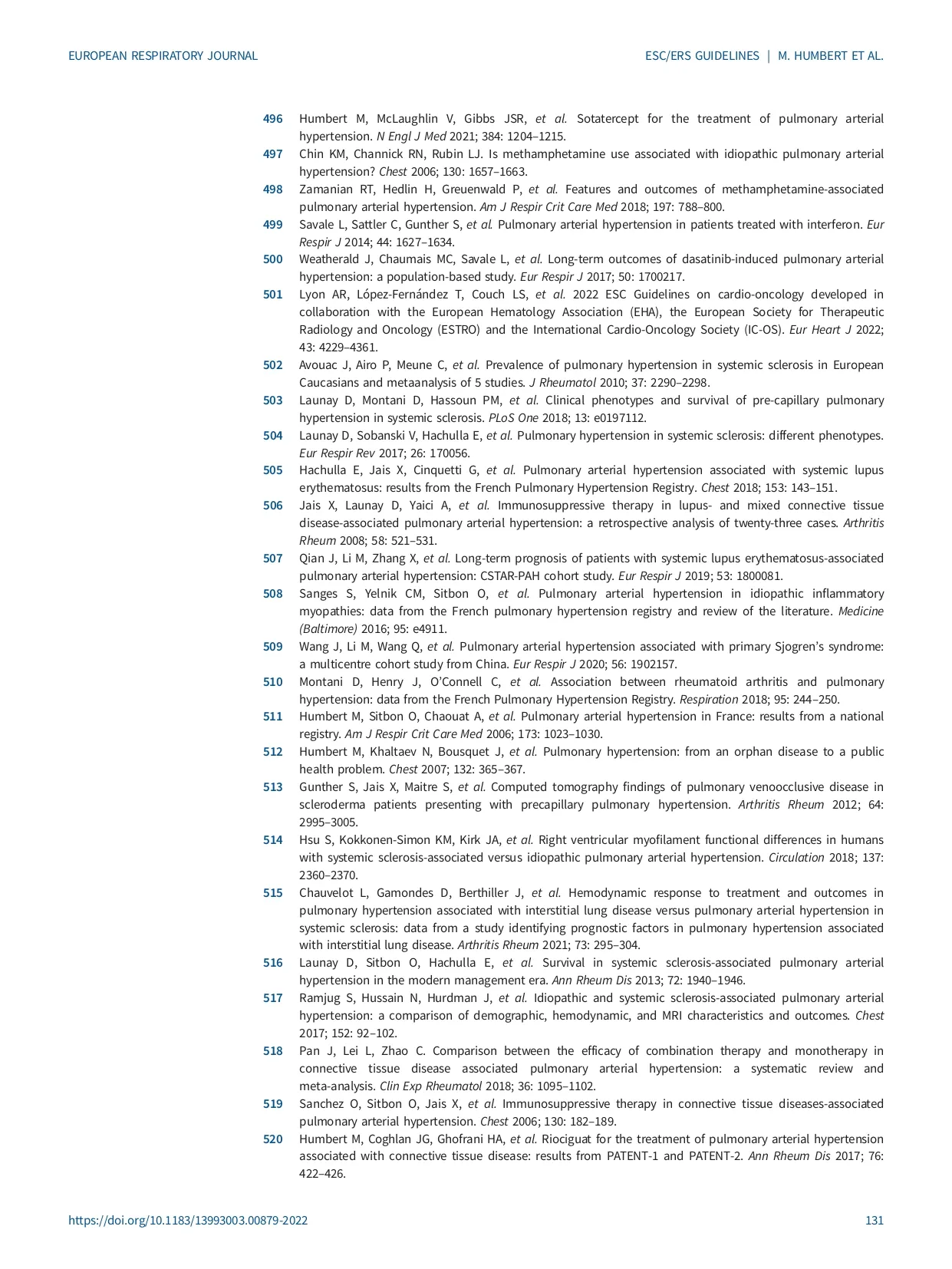 EUROPEAN RESPIRATORY JOURNAL

ESC/ERS GUIDELINES | M. HUMBERT ET AL.

496 Humbert M, McLaughlin V, Gibbs JSR, et al. Sotatercept for the treatment of pulmonary arterial hypertension. N Engl J Med 2021; 384: 1204–1215.

497 Chin KM, Channick RN, Rubin LJ. Is methamphetamine use associated with idiopathic pulmonary arterial hypertension? Chest 2006; 130: 1657–1663.

498 Zamanian RT, Hedlin H, Greuenwald P, et al. Features and outcomes of methamphetamine-associated pulmonary arterial hypertension. Am J Respir Crit Care Med 2018; 197: 788–800.

499 Savale L, Sattler C, Gunther S, et al. Pulmonary arterial hypertension in patients treated with interferon. Eur Respir J 2014; 44: 1627–1634.

500 Weatherald J, Chaumais MC, Savale L, et al. Long-term outcomes of dasatinib-induced pulmonary arterial hypertension: a population-based study. Eur Respir J 2017; 50: 1700217.

501 Lyon AR, López-Fernández T, Couch LS, et al. 2022 ESC Guidelines on cardio-oncology developed in collaboration with the European Hematology Association (EHA), the European Society for Therapeutic Radiology and Oncology (ESTRO) and the International Cardio-Oncology Society (IC-OS). Eur Heart J 2022; 43: 4229–4361.

502 Avouac J, Airo P, Meune C, et al. Prevalence of pulmonary hypertension in systemic sclerosis in European Caucasians and metaanalysis of 5 studies. J Rheumatol 2010; 37: 2290–2298.

503 Launay D, Montani D, Hassoun PM, et al. Clinical phenotypes and survival of pre-capillary pulmonary hypertension in systemic sclerosis. PLoS One 2018; 13: e0197112.

504 Launay D, Sobanski V, Hachulla E, et al. Pulmonary hypertension in systemic sclerosis: different phenotypes. Eur Respir Rev 2017; 26: 170056.

505 Hachulla E, Jais X, Cinquetti G, et al. Pulmonary arterial hypertension associated with systemic lupus erythematosus: results from the French Pulmonary Hypertension Registry. Chest 2018; 153: 143–151.

506 Jais X, Launay D, Yaici A, et al. Immunosuppressive therapy in lupus- and mixed connective tissue disease-associated pulmonary arterial hypertension: a retrospective analysis of twenty-three cases. Arthritis Rheum 2008; 58: 521–531.

507 Qian J, Li M, Zhang X, et al. Long-term prognosis of patients with systemic lupus erythematosus-associated pulmonary arterial hypertension: CSTAR-PAH cohort study. Eur Respir J 2019; 53: 1800081.

508 Sanges S, Yelnik CM, Sitbon O, et al. Pulmonary arterial hypertension in idiopathic inflammatory myopathies: data from the French pulmonary hypertension registry and review of the literature. Medicine (Baltimore) 2016; 95: e4911.

509 Wang J, Li M, Wang Q, et al. Pulmonary arterial hypertension associated with primary Sjogren's syndrome: a multicentre cohort study from China. Eur Respir J 2020; 56: 1902157.

510 Montani D, Henry J, O'Connell C, et al. Association between rheumatoid arthritis and pulmonary hypertension: data from the French Pulmonary Hypertension Registry. Respiration 2018; 95: 244–250.

511 Humbert M, Sitbon O, Chaouat A, et al. Pulmonary arterial hypertension in France: results from a national registry. Am J Respir Crit Care Med 2006; 173: 1023–1030.

512 Humbert M, Khaltaev N, Bousquet J, et al. Pulmonary hypertension: from an orphan disease to a public health problem. Chest 2007; 132: 365–367.

513 Gunther S, Jais X, Maitre S, et al. Computed tomography findings of pulmonary venoocclusive disease in scleroderma patients presenting with precapillary pulmonary hypertension. Arthritis Rheum 2012; 64: 2995–3005.

514 Hsu S, Kokkonen-Simon KM, Kirk JA, et al. Right ventricular myofilament functional differences in humans with systemic sclerosis-associated versus idiopathic pulmonary arterial hypertension. Circulation 2018; 137: 2360–2370.

515 Chauvelot L, Gamondes D, Berthiller J, et al. Hemodynamic response to treatment and outcomes in pulmonary hypertension associated with interstitial lung disease versus pulmonary arterial hypertension in systemic sclerosis: data from a study identifying prognostic factors in pulmonary hypertension associated with interstitial lung disease. Arthritis Rheum 2021; 73: 295–304.

516 Launay D, Sitbon O, Hachulla E, et al. Survival in systemic sclerosis-associated pulmonary arterial hypertension in the modern management era. Ann Rheum Dis 2013; 72: 1940–1946.

517 Ramjug S, Hussain N, Hurdman J, et al. Idiopathic and systemic sclerosis-associated pulmonary arterial hypertension: a comparison of demographic, hemodynamic, and MRI characteristics and outcomes. Chest 2017; 152: 92–102.

518 Pan J, Lei L, Zhao C. Comparison between the efficacy of combination therapy and monotherapy in connective tissue disease associated pulmonary arterial hypertension: a systematic review and meta-analysis. Clin Exp Rheumatol 2018; 36: 1095–1102.

519 Sanchez O, Sitbon O, Jais X, et al. Immunosuppressive therapy in connective tissue diseases-associated pulmonary arterial hypertension. Chest 2006; 130: 182–189.

520 Humbert M, Coghlan JG, Ghofrani HA, et al. Riociguat for the treatment of pulmonary arterial hypertension associated with connective tissue disease: results from PATENT-1 and PATENT-2. Ann Rheum Dis 2017; 76: 422–426.

https://doi.org/10.1183/13993003.00879-2022

131